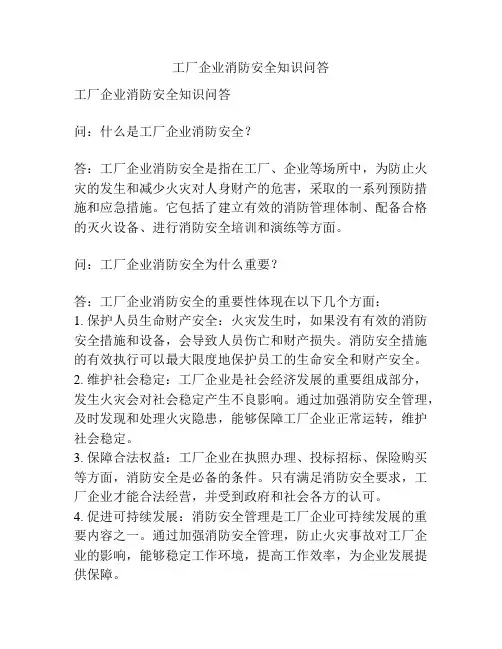 工厂企业消防安全知识问答

工厂企业消防安全知识问答

问：什么是工厂企业消防安全？

答：工厂企业消防安全是指在工厂、企业等场所中，为防止火灾的发生和减少火灾对人身财产的危害，采取的一系列预防措施和应急措施。它包括了建立有效的消防管理体制、配备合格的灭火设备、进行消防安全培训和演练等方面。

问：工厂企业消防安全为什么重要？

答：工厂企业消防安全的重要性体现在以下几个方面：
1. 保护人员生命财产安全：火灾发生时，如果没有有效的消防安全措施和设备，会导致人员伤亡和财产损失。消防安全措施的有效执行可以最大限度地保护员工的生命安全和财产安全。
2. 维护社会稳定：工厂企业是社会经济发展的重要组成部分，发生火灾会对社会稳定产生不良影响。通过加强消防安全管理，及时发现和处理火灾隐患，能够保障工厂企业正常运转，维护社会稳定。
3. 保障合法权益：工厂企业在执照办理、投标招标、保险购买等方面，消防安全是必备的条件。只有满足消防安全要求，工厂企业才能合法经营，并受到政府和社会各方的认可。
4. 促进可持续发展：消防安全管理是工厂企业可持续发展的重要内容之一。通过加强消防安全管理，防止火灾事故对工厂企业的影响，能够稳定工作环境，提高工作效率，为企业发展提供保障。